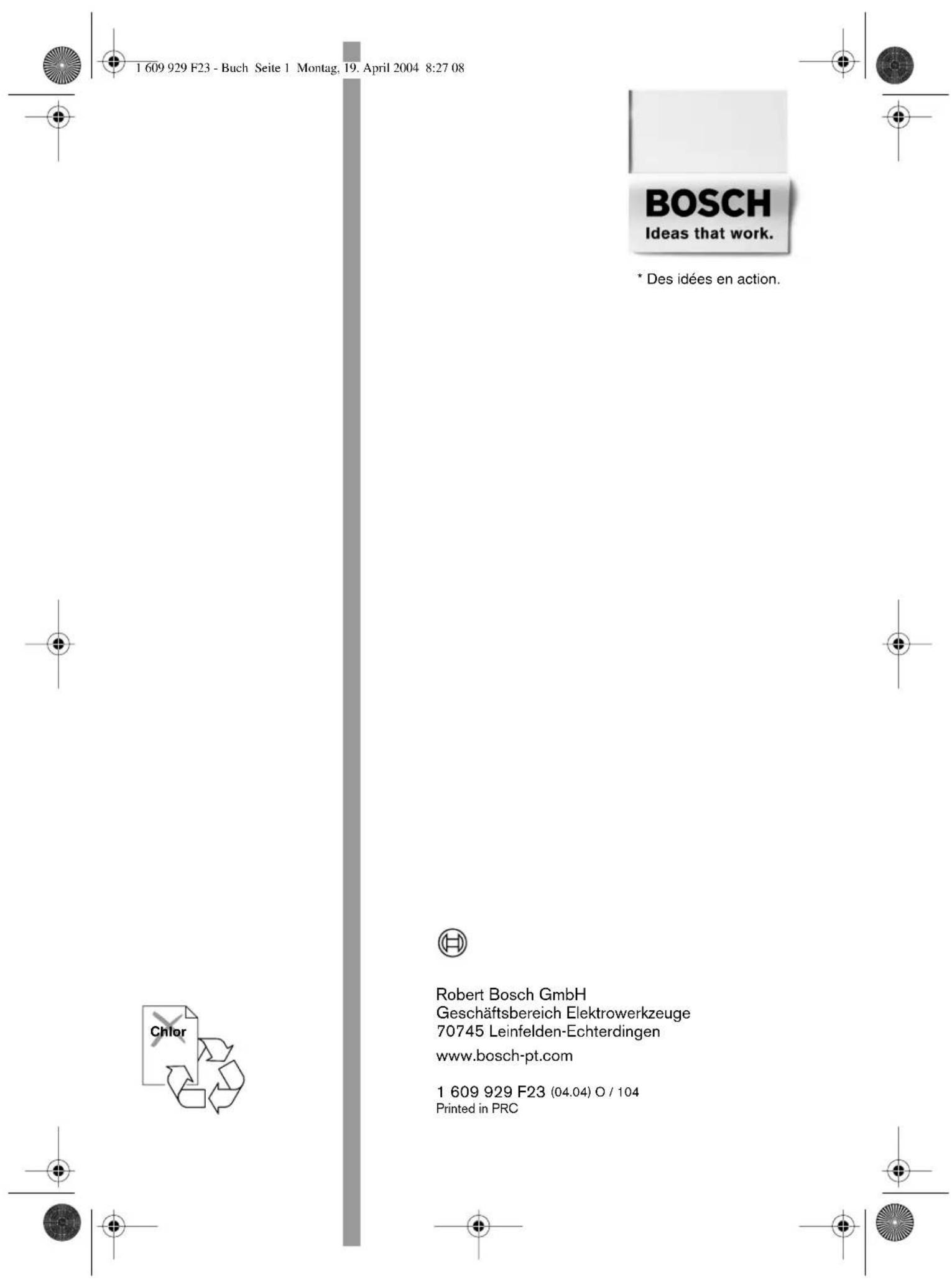 1 609 929 F23 - Buch Seite 1 Montag, 19. April 2004 8:27 08

BOSCH
Ideas that work.

* Des idées en action.

Chlor

Robert Bosch GmbH
Geschäftsbereich Elektrowerkzeuge
70745 Leinfelden-Echterdingen

www.bosch-pt.com

1 609 929 F23 (04.04) O / 104
Printed in PRC